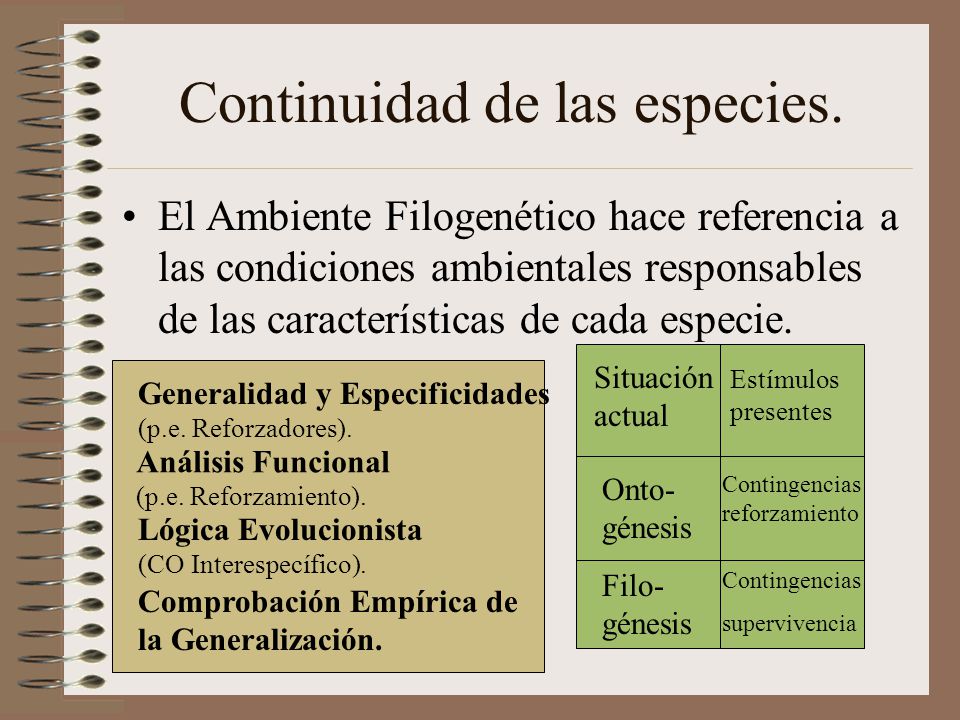 Continuidad de las especies.

• El Ambiente Filogenético hace referencia a las condiciones ambientales responsables de las características de cada especie.

Generalidad y Especificidades (p.e. Reforzadores).
Análisis Funcional (p.e. Reforzamiento).
Lógica Evolucionista (CO Interespecífico).
Comprobación Empírica de la Generalización.

| Situación actual | Estímulos presentes |
|---|---|
| Onto-génesis | Contingencias reforzamiento |
| Filo-génesis | Contingencias supervivencia |